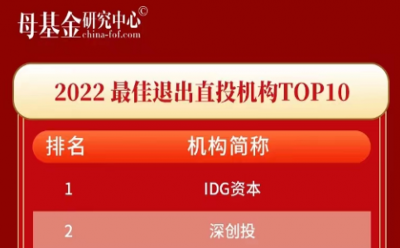 母基金研究中心©
china-fof.com

2022 最佳退出直投机构TOP10

| 排名 | 机构简称 |
|---|---|
| 1 | IDG资本 |
| 2 | 深创投 |